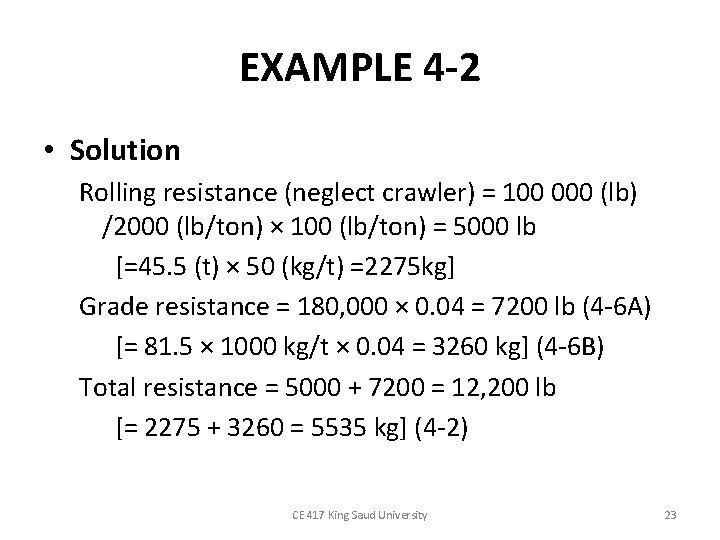 EXAMPLE 4-2

• Solution

Rolling resistance (neglect crawler) = 100 000 (lb) /2000 (lb/ton) × 100 (lb/ton) = 5000 lb

[=45.5 (t) × 50 (kg/t) =2275kg]

Grade resistance = 180,000 × 0.04 = 7200 lb (4-6A)

[= 81.5 × 1000 kg/t × 0.04 = 3260 kg] (4-6B)

Total resistance = 5000 + 7200 = 12,200 lb

[= 2275 + 3260 = 5535 kg] (4-2)

CE 417 King Saud University

23